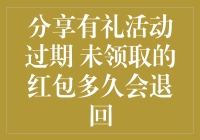 分享有礼活动过期 未领取的红包多久会退回